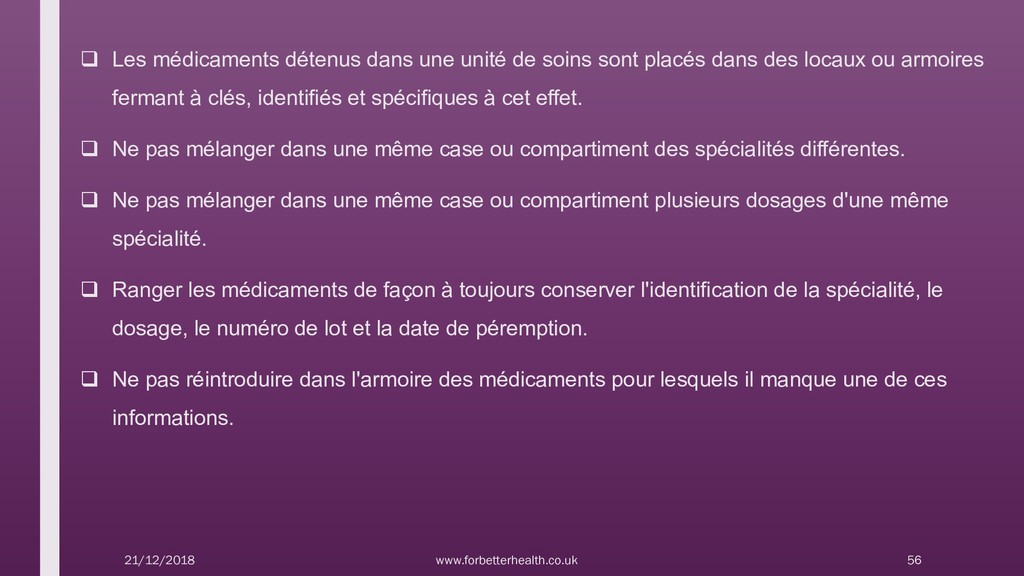 ❑ Les médicaments détenus dans une unité de soins sont placés dans des locaux ou armoires fermant à clés, identifiés et spécifiques à cet effet.

❑ Ne pas mélanger dans une même case ou compartiment des spécialités différentes.

❑ Ne pas mélanger dans une même case ou compartiment plusieurs dosages d'une même spécialité.

❑ Ranger les médicaments de façon à toujours conserver l'identification de la spécialité, le dosage, le numéro de lot et la date de péremption.

❑ Ne pas réintroduire dans l'armoire des médicaments pour lesquels il manque une de ces informations.

21/12/2018

www.forbetterhealth.co.uk

56